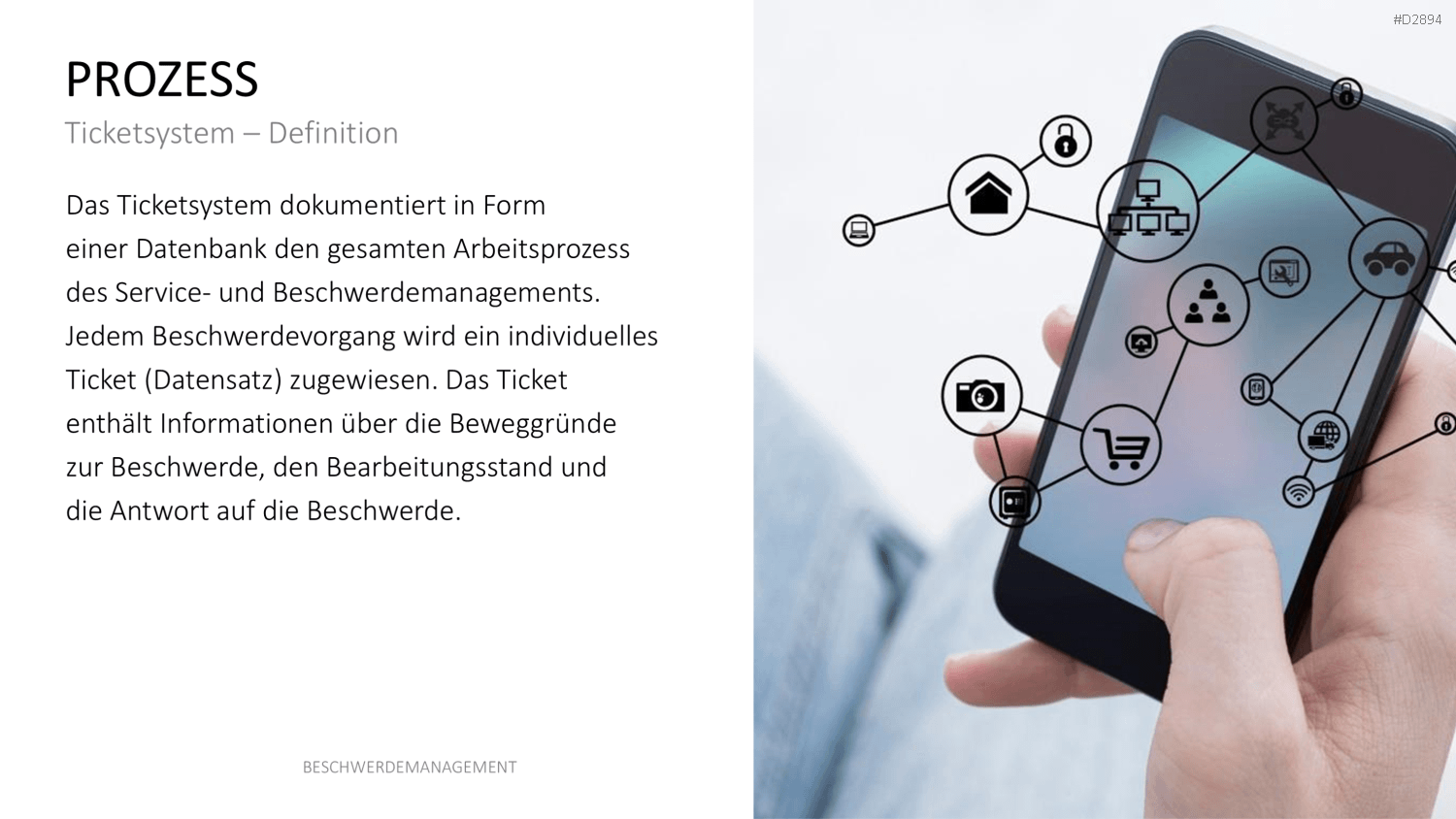 #D2894

PROZESS

Ticketsystem – Definition

Das Ticketsystem dokumentiert in Form einer Datenbank den gesamten Arbeitsprozess des Service- und Beschwerdemanagements. Jedem Beschwerdevorgang wird ein individuelles Ticket (Datensatz) zugewiesen. Das Ticket enthält Informationen über die Beweggründe zur Beschwerde, den Bearbeitungsstand und die Antwort auf die Beschwerde.

BESCHWERDEMANAGEMENT